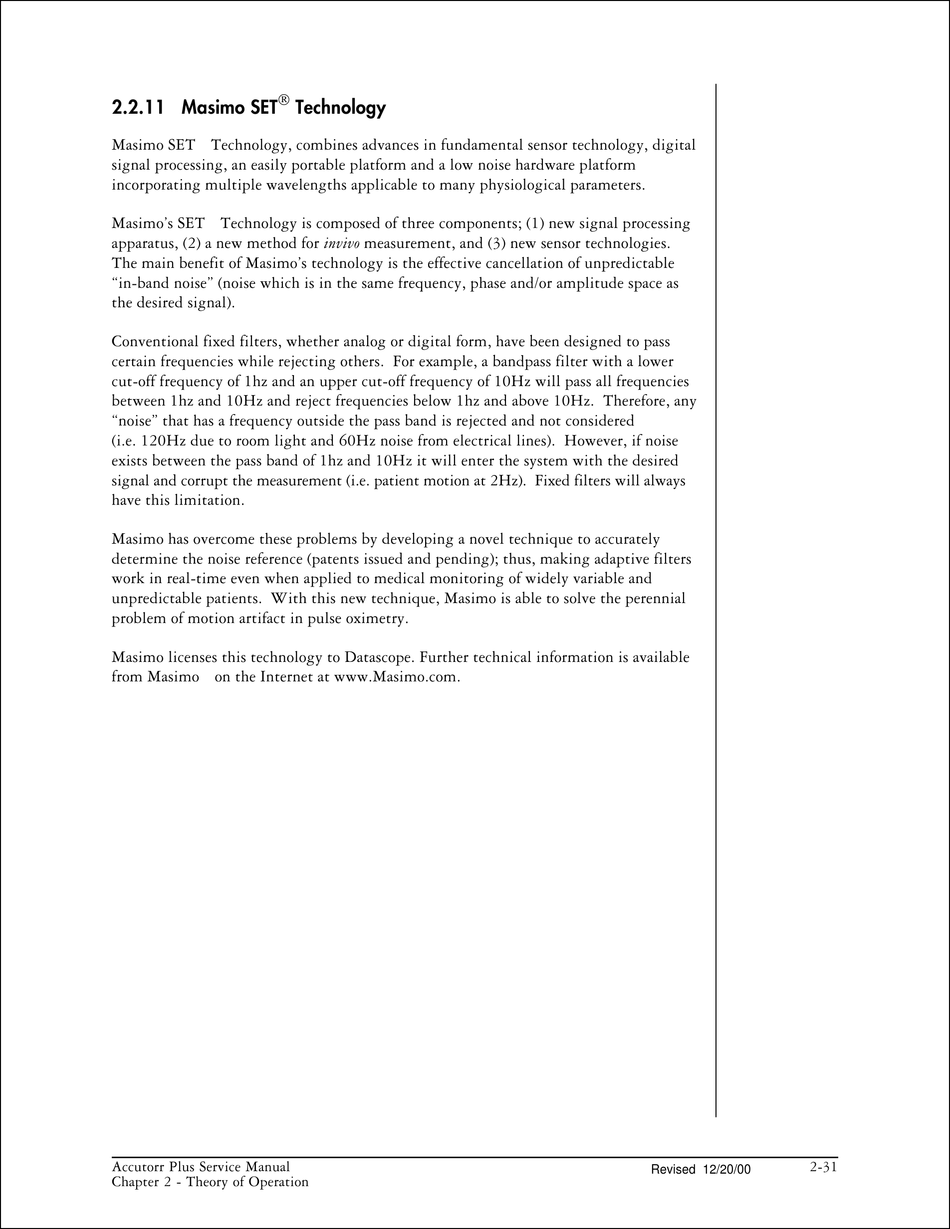 2.2.11 Masimo SET® Technology

Masimo SET Technology, combines advances in fundamental sensor technology, digital signal processing, an easily portable platform and a low noise hardware platform incorporating multiple wavelengths applicable to many physiological parameters.

Masimo's SET Technology is composed of three components; (1) new signal processing apparatus, (2) a new method for invivo measurement, and (3) new sensor technologies. The main benefit of Masimo's technology is the effective cancellation of unpredictable "in-band noise" (noise which is in the same frequency, phase and/or amplitude space as the desired signal).

Conventional fixed filters, whether analog or digital form, have been designed to pass certain frequencies while rejecting others. For example, a bandpass filter with a lower cut-off frequency of 1hz and an upper cut-off frequency of 10Hz will pass all frequencies between 1hz and 10Hz and reject frequencies below 1hz and above 10Hz. Therefore, any "noise" that has a frequency outside the pass band is rejected and not considered (i.e. 120Hz due to room light and 60Hz noise from electrical lines). However, if noise exists between the pass band of 1hz and 10Hz it will enter the system with the desired signal and corrupt the measurement (i.e. patient motion at 2Hz). Fixed filters will always have this limitation.

Masimo has overcome these problems by developing a novel technique to accurately determine the noise reference (patents issued and pending); thus, making adaptive filters work in real-time even when applied to medical monitoring of widely variable and unpredictable patients. With this new technique, Masimo is able to solve the perennial problem of motion artifact in pulse oximetry.

Masimo licenses this technology to Datascope. Further technical information is available from Masimo on the Internet at www.Masimo.com.

Accutorr Plus Service Manual
Chapter 2 - Theory of Operation
Revised 12/20/00
2-31